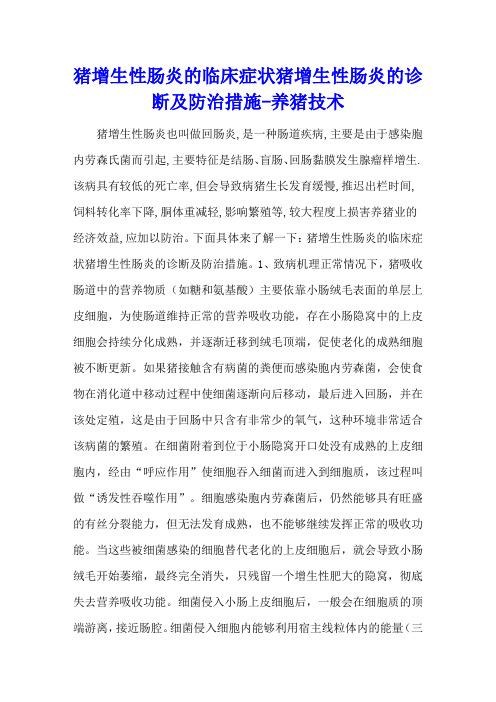 猪增生性肠炎的临床症状猪增生性肠炎的诊断及防治措施-养猪技术

猪增生性肠炎也叫做回肠炎,是一种肠道疾病,主要是由于感染胞内劳森氏菌而引起,主要特征是结肠、盲肠、回肠黏膜发生腺瘤样增生.该病具有较低的死亡率,但会导致病猪生长发育缓慢,推迟出栏时间,饲料转化率下降,胴体重减轻,影响繁殖等,较大程度上损害养猪业的经济效益,应加以防治。下面具体来了解一下：猪增生性肠炎的临床症状猪增生性肠炎的诊断及防治措施。1、致病机理正常情况下，猪吸收肠道中的营养物质（如糖和氨基酸）主要依靠小肠绒毛表面的单层上皮细胞，为使肠道维持正常的营养吸收功能，存在小肠隐窝中的上皮细胞会持续分化成熟，并逐渐迁移到绒毛顶端，促使老化的成熟细胞被不断更新。如果猪接触含有病菌的粪便而感染胞内劳森菌，会使食物在消化道中移动过程中使细菌逐渐向后移动，最后进入回肠，并在该处定殖，这是由于回肠中只含有非常少的氧气，这种环境非常适合该病菌的繁殖。在细菌附着到位于小肠隐窝开口处没有成熟的上皮细胞内，经由“呼应作用”使细胞吞入细菌而进入到细胞质，该过程叫做“诱发性吞噬作用”。细胞感染胞内劳森菌后，仍然能够具有旺盛的有丝分裂能力，但无法发育成熟，也不能够继续发挥正常的吸收功能。当这些被细菌感染的细胞替代老化的上皮细胞后，就会导致小肠绒毛开始萎缩，最终完全消失，只残留一个增生性肥大的隐窝，彻底失去营养吸收功能。细菌侵入小肠上皮细胞后，一般会在细胞质的顶端游离，接近肠腔。细菌侵入细胞内能够利用宿主线粒体内的能量（三